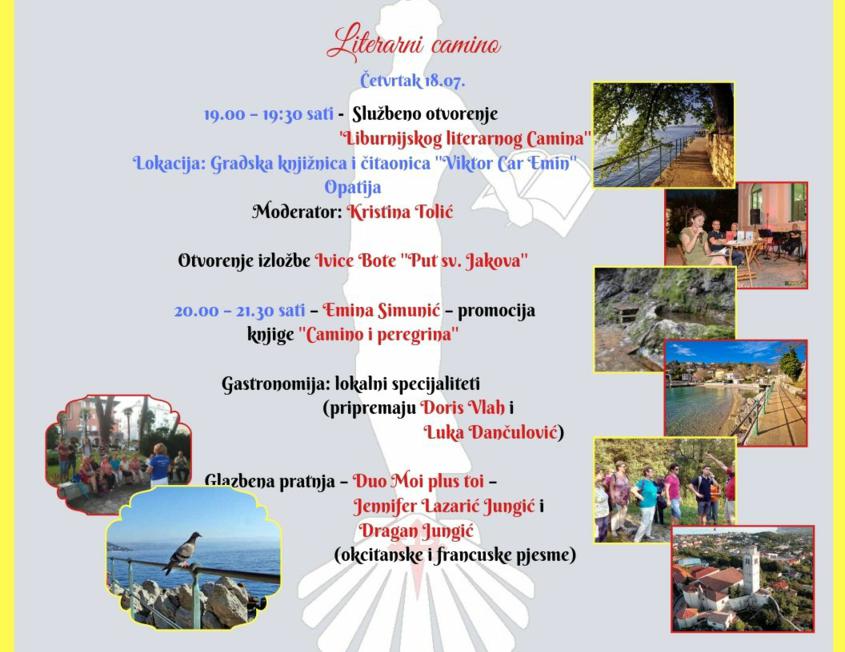 Literarni camino

Četvrtak 18.07.

19.00 – 19:30 sati - Službeno otvorenje "Liburnijskog literarnog Camina"
Lokacija: Gradska knjižnica i čitaonica "Viktor Car Emin" Opatija
Moderator: Kristina Tolić

Otvorenje izložbe Ivice Bote "Put sv. Jakova"

20.00 – 21.30 sati – Emina Simunić – promocija knjige "Camino i peregrina"

Gastronomija: lokalni specijaliteti (pripremaju Doris Vlah i Luka Dančulović)

Glazbena pratnja – Duo Moi plus toi – Jennifer Lazarić Jungić i Dragan Jungić (okcitanske i francuske pjesme)